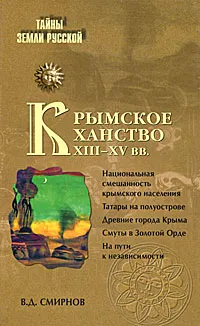 ТАЙНЫ ЗЕМЛИ РУССКОЙ

КРЫМСКОЕ ХАНСТВО XIII–XV ВВ.

Национальная смешанность крымского населения

Татары на полуострове

Древние города Крыма

Смуты в Золотой Орде

На пути к независимости

В.Д. СМИРНОВ